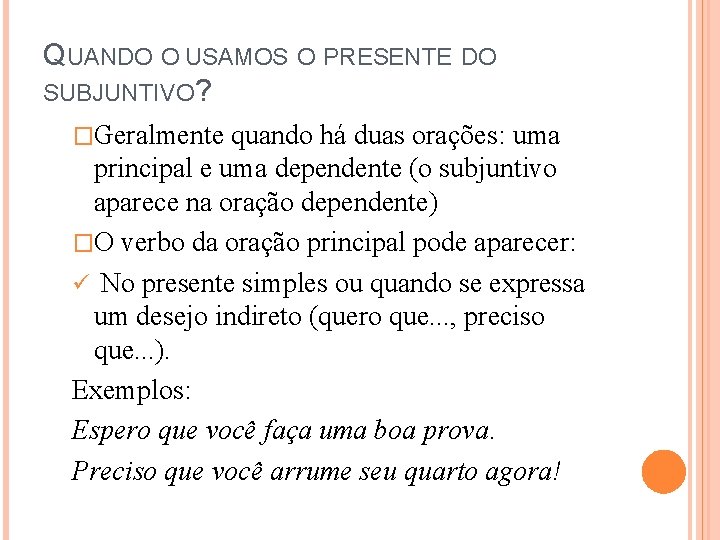 QUANDO O USAMOS O PRESENTE DO SUBJUNTIVO?

□Geralmente quando há duas orações: uma principal e uma dependente (o subjuntivo aparece na oração dependente)

□O verbo da oração principal pode aparecer:

✓ No presente simples ou quando se expressa um desejo indireto (quero que..., preciso que...).

Exemplos:

Espero que você faça uma boa prova.

Preciso que você arrume seu quarto agora!